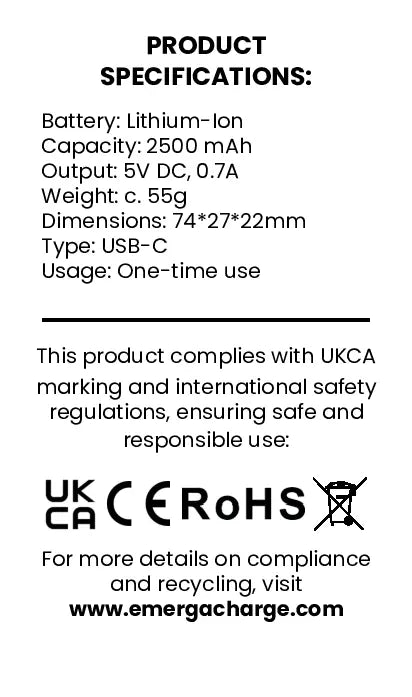 PRODUCT SPECIFICATIONS:

Battery: Lithium-Ion
Capacity: 2500 mAh
Output: 5V DC, 0.7A
Weight: c. 55g
Dimensions: 74*27*22mm
Type: USB-C
Usage: One-time use

This product complies with UKCA marking and international safety regulations, ensuring safe and responsible use:

UK CA CE RoHS

For more details on compliance and recycling, visit
www.emergacharge.com